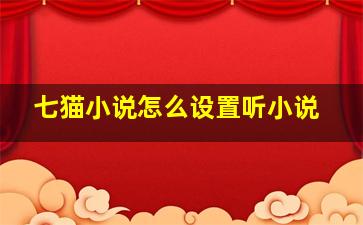 七猫小说怎么设置听小说